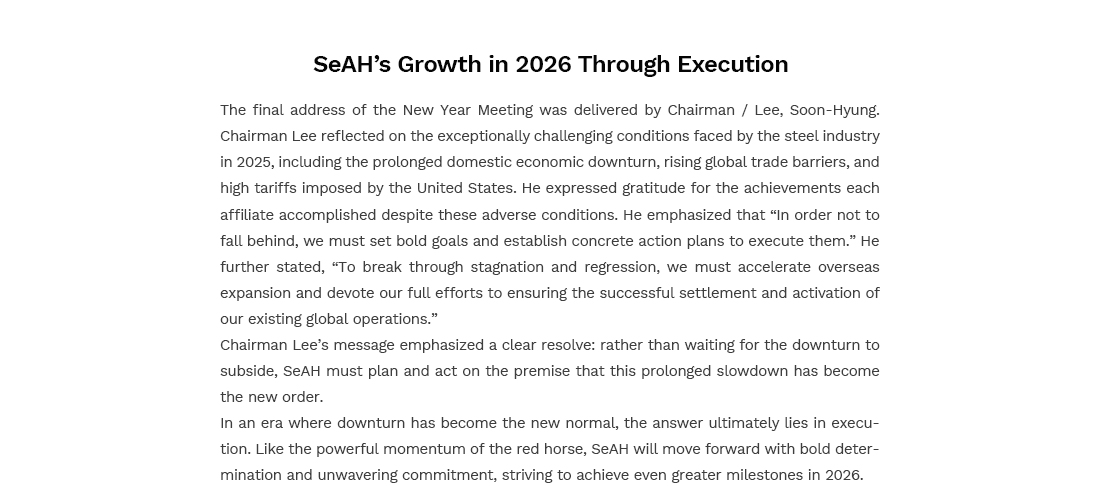 SeAH’s Growth in 2026 Through Execution

The final address of the New Year Meeting was delivered by Chairman / Lee, Soon-Hyung. Chairman Lee reflected on the exceptionally challenging conditions faced by the steel industry in 2025, including the prolonged domestic economic downturn, rising global trade barriers, and high tariffs imposed by the United States. He expressed gratitude for the achievements each affiliate accomplished despite these adverse conditions. He emphasized that “In order not to fall behind, we must set bold goals and establish concrete action plans to execute them.” He further stated, “To break through stagnation and regression, we must accelerate overseas expansion and devote our full efforts to ensuring the successful settlement and activation of our existing global operations.”
Chairman Lee’s message emphasized a clear resolve: rather than waiting for the downturn to subside, SeAH must plan and act on the premise that this prolonged slowdown has become the new order.
In an era where downturn has become the new normal, the answer ultimately lies in execution. Like the powerful momentum of the red horse, SeAH will move forward with bold determination and unwavering commitment, striving to achieve even greater milestones in 2026.